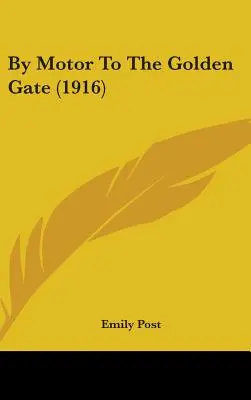 By Motor To The Golden Gate (1916)

Emily Post